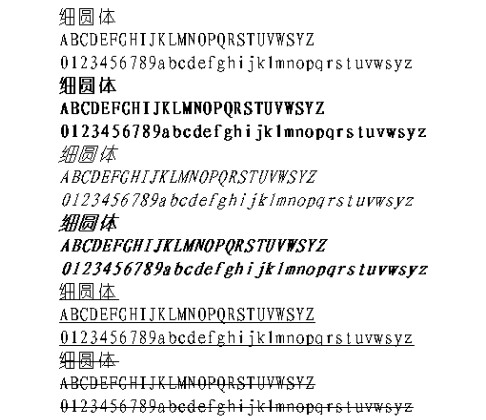 细圆体
ABCDEFGHIJKLMNOPQRSTUVWSYZ
0123456789abcdefghijklmnopqrstuvwsyz
细圆体
ABCDEFGHIJKLMNOPQRSTUVWSYZ
0123456789abcdefghijklmnopqrstuvwsyz
细圆体
ABCDEFGHIJKLMNOPQRSTUVWSYZ
0123456789abcdefghijklmnopqrstuvwsyz
细圆体
ABCDEFGHIJKLMNOPQRSTUVWSYZ
0123456789abcdefghijklmnopqrstuvwsyz
细圆体
ABCDEFGHIJKLMNOPQRSTUVWSYZ
0123456789abcdefghijklmnopqrstuvwsyz
细圆体
ABCDEFGHIJKLMNOPQRSTUVWSYZ
0123456789abcdefghijklmnopqrstuvwsyz